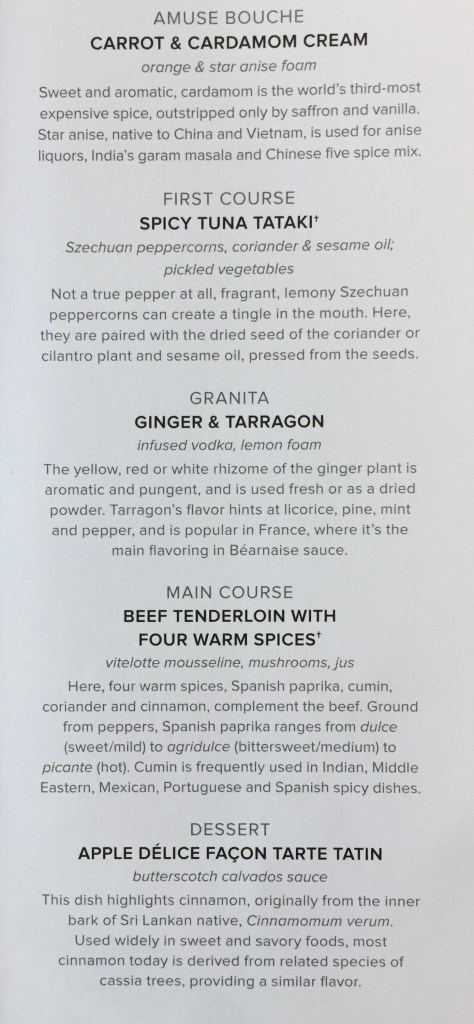 AMUSE BOUCHE
CARROT & CARDAMOM CREAM
orange & star anise foam

Sweet and aromatic, cardamom is the world's third-most expensive spice, outstripped only by saffron and vanilla. Star anise, native to China and Vietnam, is used for anise liquors, India's garam masala and Chinese five spice mix.

FIRST COURSE
SPICY TUNA TATAKI$^{†}$
Szechuan peppercorns, coriander & sesame oil;
pickled vegetables

Not a true pepper at all, fragrant, lemony Szechuan peppercorns can create a tingle in the mouth. Here, they are paired with the dried seed of the coriander or cilantro plant and sesame oil, pressed from the seeds.

GRANITA
GINGER & TARRAGON
infused vodka, lemon foam

The yellow, red or white rhizome of the ginger plant is aromatic and pungent, and is used fresh or as a dried powder. Tarragon's flavor hints at licorice, pine, mint and pepper, and is popular in France, where it's the main flavoring in Béarnaise sauce.

MAIN COURSE
BEEF TENDERLOIN WITH
FOUR WARM SPICES$^{†}$
vitelotte mousseline, mushrooms, jus

Here, four warm spices, Spanish paprika, cumin, coriander and cinnamon, complement the beef. Ground from peppers, Spanish paprika ranges from dulce (sweet/mild) to agridulce (bittersweet/medium) to picante (hot). Cumin is frequently used in Indian, Middle Eastern, Mexican, Portuguese and Spanish spicy dishes.

DESSERT
APPLE DÉLICE FAÇON TARTE TATIN
butterscotch calvados sauce

This dish highlights cinnamon, originally from the inner bark of Sri Lankan native, Cinnamomum verum. Used widely in sweet and savory foods, most cinnamon today is derived from related species of cassia trees, providing a similar flavor.